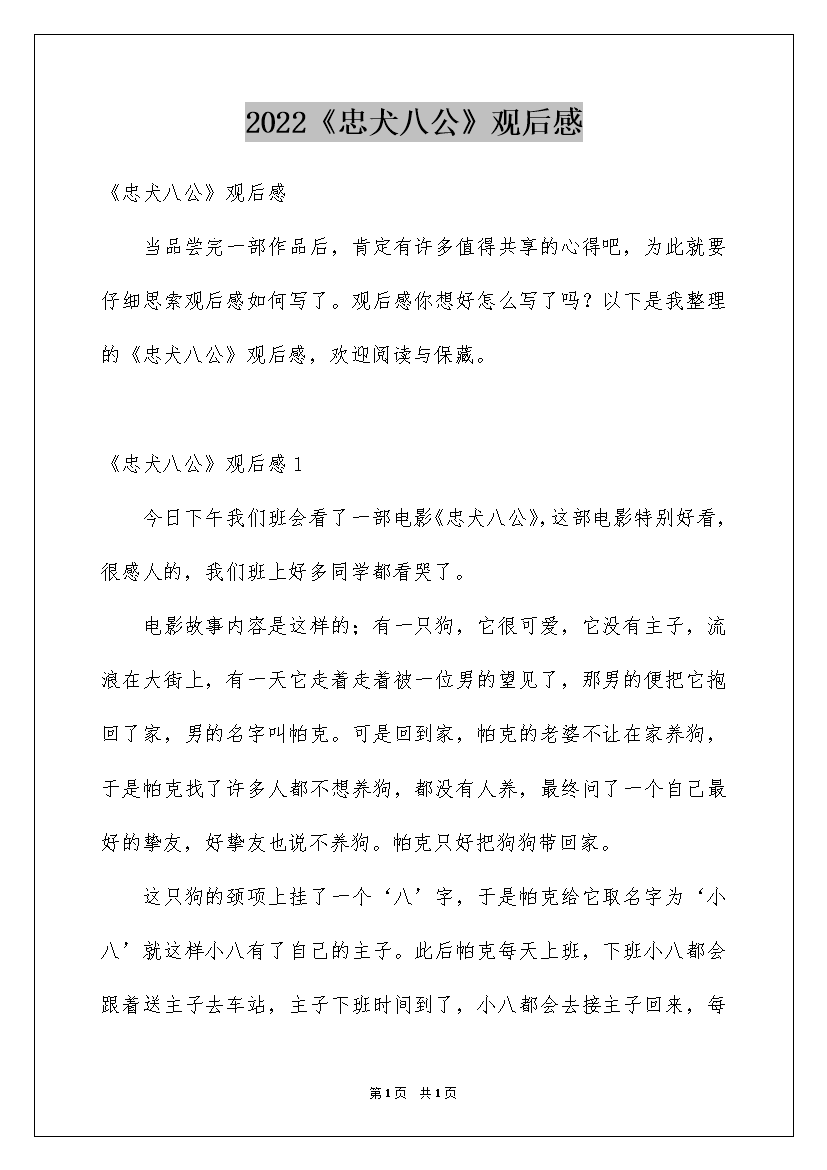 2022《忠犬八公》观后感

《忠犬八公》观后感

当品尝完一部作品后，肯定有许多值得共享的心得吧，为此就要仔细思索观后感如何写了。观后感你想好怎么写了吗？以下是我整理的《忠犬八公》观后感，欢迎阅读与保藏。

《忠犬八公》观后感1

今日下午我们班会看了一部电影《忠犬八公》，这部电影特别好看，很感人的，我们班上好多同学都看哭了。

电影故事内容是这样的；有一只狗，它很可爱，它没有主子，流浪在大街上，有一天它走着走着被一位男的望见了，那男的便把它抱回了家，男的名字叫帕克。可是回到家，帕克的老婆不让在家养狗，于是帕克找了许多人都不想养狗，都没有人养，最终问了一个自己最好的挚友，好挚友也说不养狗。帕克只好把狗狗带回家。

这只狗的颈项上挂了一个‘八’字，于是帕克给它取名字为‘小八’就这样小八有了自己的主子。此后帕克每天上班，下班小八都会跟着送主子去车站，主子下班时间到了，小八都会去接主子回来，每

第1页 共1页